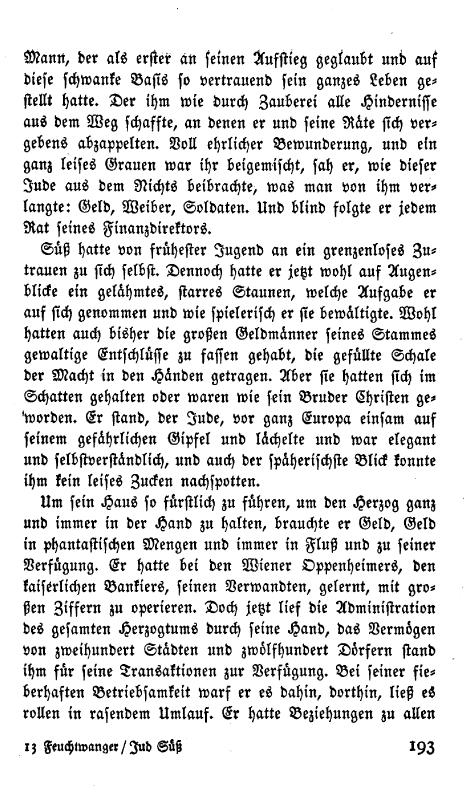 Mann, der als erster an seinen Aufstieg geglaubt und auf diese schwanke Basis so vertrauend sein ganzes Leben gestellt hatte. Der ihm wie durch Zauberei alle Hindernisse aus dem Weg schaffte, an denen er und seine Räte sich vergebens abzappelten. Voll ehrlicher Bewunderung, und ein ganz leises Grauen war ihr beigemischt, sah er, wie dieser Jude aus dem Nichts beibrachte, was man von ihm verlangte: Geld, Weiber, Soldaten. Und blind folgte er jedem Rat seines Finanzdirektors.

Süß hatte von frühester Jugend an ein grenzenloses Zutrauen zu sich selbst. Dennoch hatte er jetzt wohl auf Augenblicke ein gelähmtes, starres Staunen, welche Aufgabe er auf sich genommen und wie spielerisch er sie bewältigte. Wohl hatten auch bisher die großen Geldmänner seines Stammes gewaltige Entschlüsse zu fassen gehabt, die gefüllte Schale der Macht in den Händen getragen. Aber sie hatten sich im Schatten gehalten oder waren wie sein Bruder Christen geworden. Er stand, der Jude, vor ganz Europa einsam auf seinem gefährlichen Gipfel und lächelte und war elegant und selbstverständlich, und auch der späherischste Blick konnte ihm kein leises Zucken nachspotten.

Um sein Haus so fürstlich zu führen, um den Herzog ganz und immer in der Hand zu halten, brauchte er Geld, Geld in phantastischen Mengen und immer in Fluß und zu seiner Verfügung. Er hatte bei den Wiener Oppenheimers, den kaiserlichen Bankiers, seinen Verwandten, gelernt, mit großen Ziffern zu operieren. Doch jetzt lief die Administration des gesamten Herzogtums durch seine Hand, das Vermögen von zweihundert Städten und zwölfhundert Dörfern stand ihm für seine Transaktionen zur Verfügung. Bei seiner fieberhaften Betriebsamkeit warf er es dahin, dorthin, ließ es rollen in rasendem Umlauf. Er hatte Beziehungen zu allen

13 Feuchtwanger / Jud Süß 193